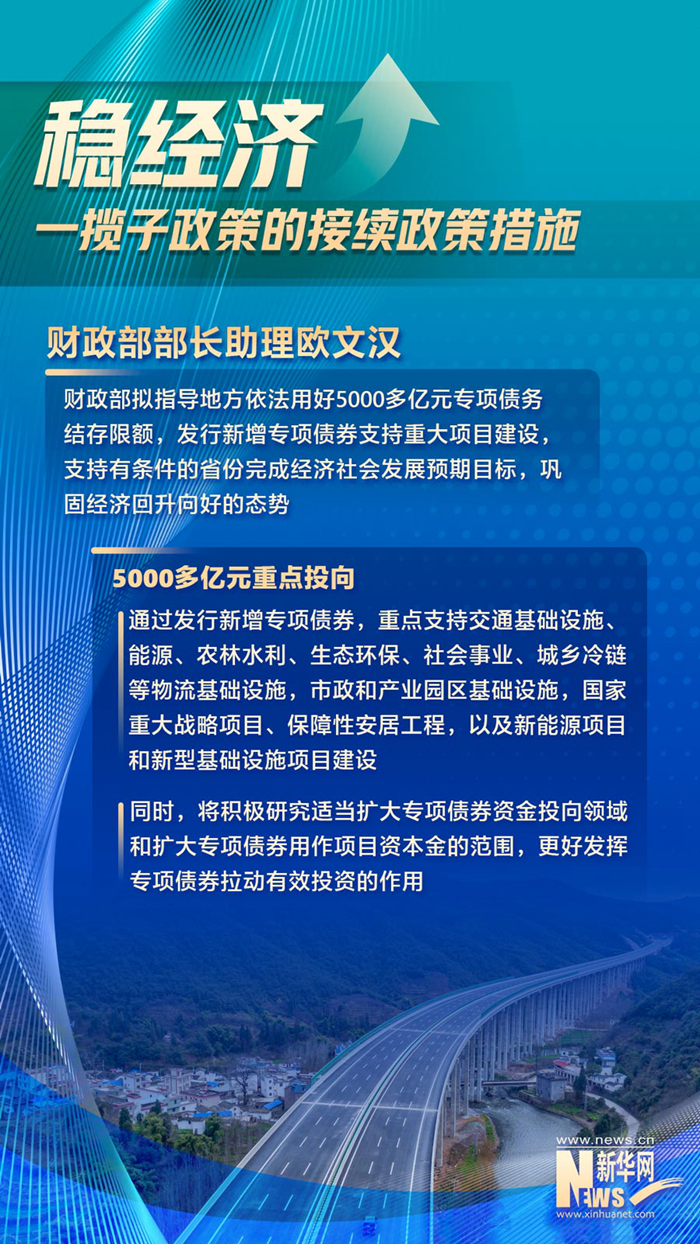 稳经济

一揽子政策的接续政策措施

财政部部长助理欧文汉

财政部拟指导地方依法用好5000多亿元专项债务结存限额，发行新增专项债券支持重大项目建设，支持有条件的省份完成经济社会发展预期目标，巩固经济回升向好的态势

5000多亿元重点投向

通过发行新增专项债券，重点支持交通基础设施、能源、农林水利、生态环保、社会事业、城乡冷链等物流基础设施，市政和产业园区基础设施，国家重大战略项目、保障性安居工程，以及新能源项目和新型基础设施项目建设

同时，将积极研究适当扩大专项债券资金投向领域和扩大专项债券用作项目资本金的范围，更好发挥专项债券拉动有效投资的作用

www.news.cn
新华网
NEWS
www.xinhuanet.com